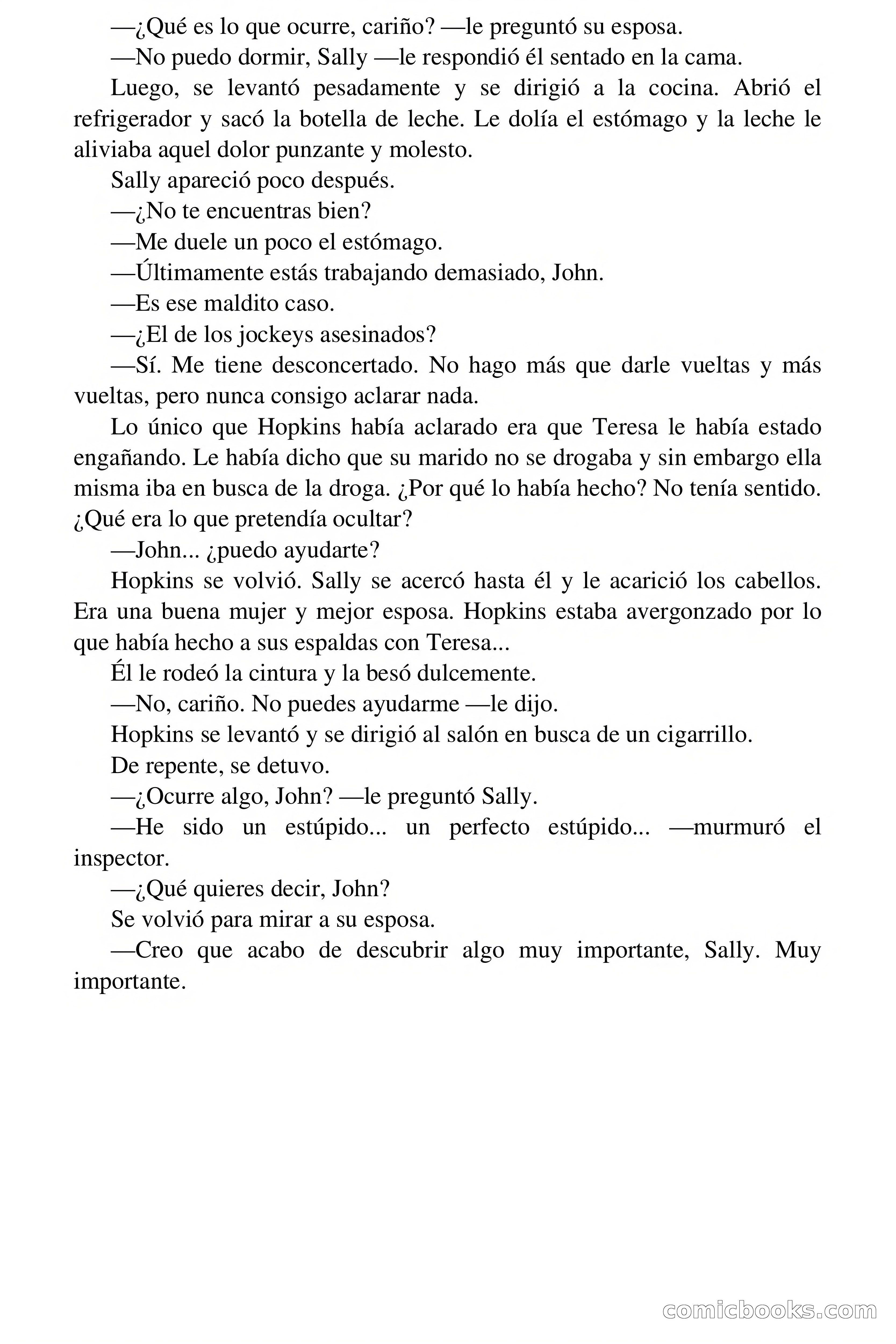 —¿Qué es lo que ocurre, cariño? —le preguntó su esposa.

—No puedo dormir, Sally —le respondió él sentado en la cama.

Luego, se levantó pesadamente y se dirigió a la cocina. Abrió el refrigerador y sacó la botella de leche. Le dolía el estómago y la leche le aliviaba aquel dolor punzante y molesto.

Sally apareció poco después.

—¿No te encuentras bien?

—Me duele un poco el estómago.

—Últimamente estás trabajando demasiado, John.

—Es ese maldito caso.

—¿El de los jockeys asesinados?

—Sí. Me tiene desconcertado. No hago más que darle vueltas y más vueltas, pero nunca consigo aclarar nada.

Lo único que Hopkins había aclarado era que Teresa le había estado engañando. Le había dicho que su marido no se drogaba y sin embargo ella misma iba en busca de la droga. ¿Por qué lo había hecho? No tenía sentido. ¿Qué era lo que pretendía ocultar?

—John... ¿puedo ayudarte?

Hopkins se volvió. Sally se acercó hasta él y le acarició los cabellos. Era una buena mujer y mejor esposa. Hopkins estaba avergonzado por lo que había hecho a sus espaldas con Teresa...

Él le rodeó la cintura y la besó dulcemente.

—No, cariño. No puedes ayudarme —le dijo.

Hopkins se levantó y se dirigió al salón en busca de un cigarrillo.

De repente, se detuvo.

—¿Ocurre algo, John? —le preguntó Sally.

—He sido un estúpido... un perfecto estúpido... —murmuró el inspector.

—¿Qué quieres decir, John?

Se volvió para mirar a su esposa.

—Creo que acabo de descubrir algo muy importante, Sally. Muy importante.

comicbooks.com